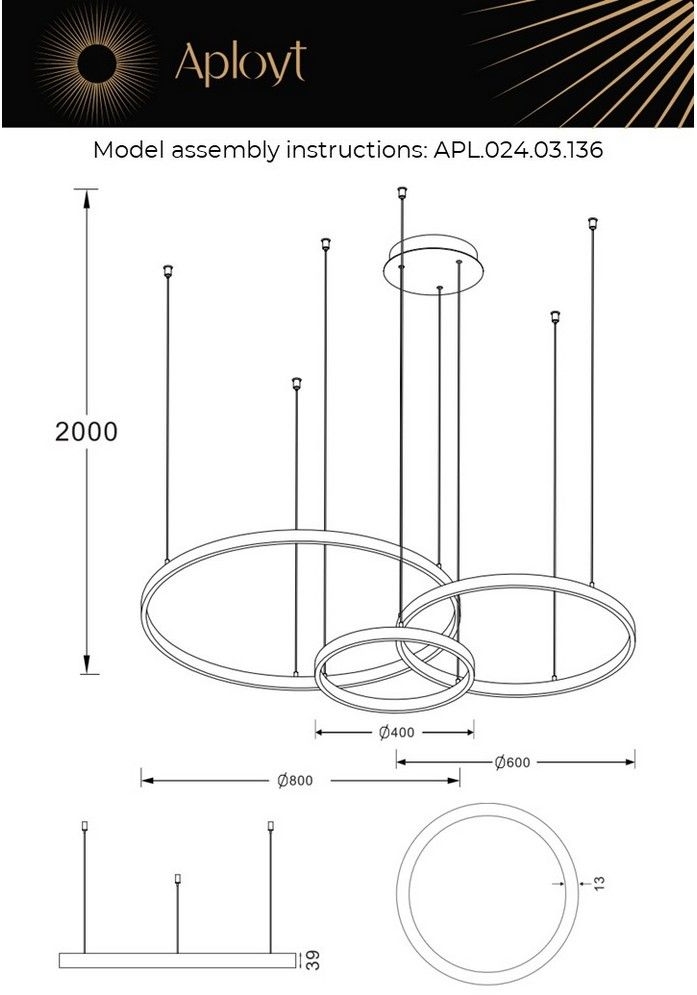 Aployt

Model assembly instructions: APL.024.03.136

2000

Ø400

Ø600

Ø800

13

39